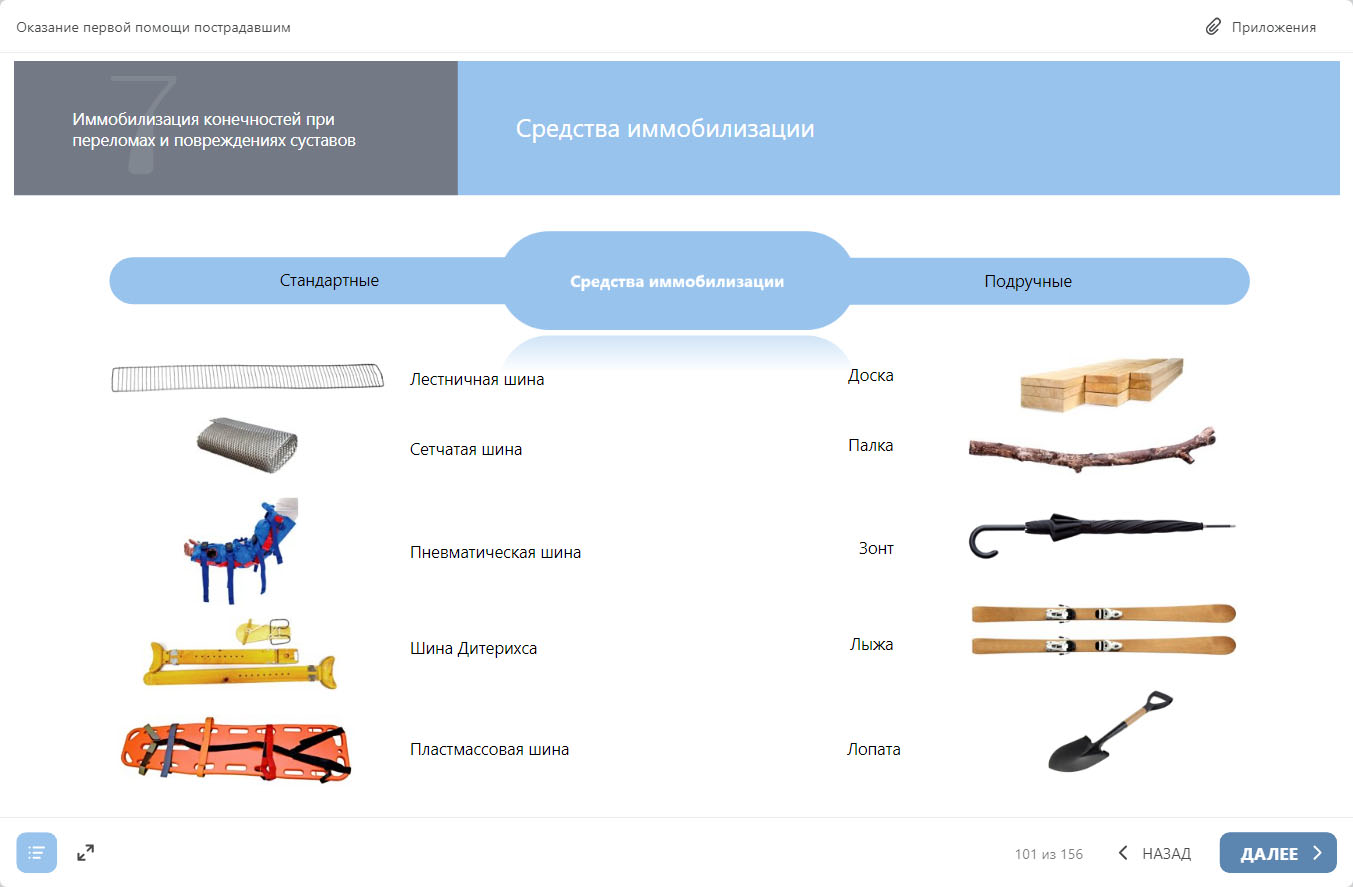 Оказание первой помощи пострадавшим

Приложения

7

Иммобилизация конечностей при переломах и повреждениях суставов

Средства иммобилизации

Стандартные

Средства иммобилизации

Подручные

Лестничная шина

Сетчатая шина

Пневматическая шина

Шина Дитерихса

Пластмассовая шина

Доска

Палка

Зонт

Лыжа

Лопата

101 из 156

НАЗАД

ДАЛЕЕ